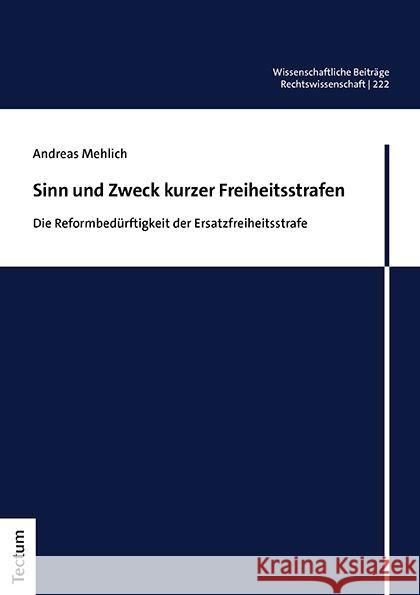 Wissenschaftliche Beiträge
Rechtswissenschaft | 222

Andreas Mehlich

Sinn und Zweck kurzer Freiheitsstrafen

Die Reformbedürftigkeit der Ersatzfreiheitsstrafe

Tectum

Kraina Książek